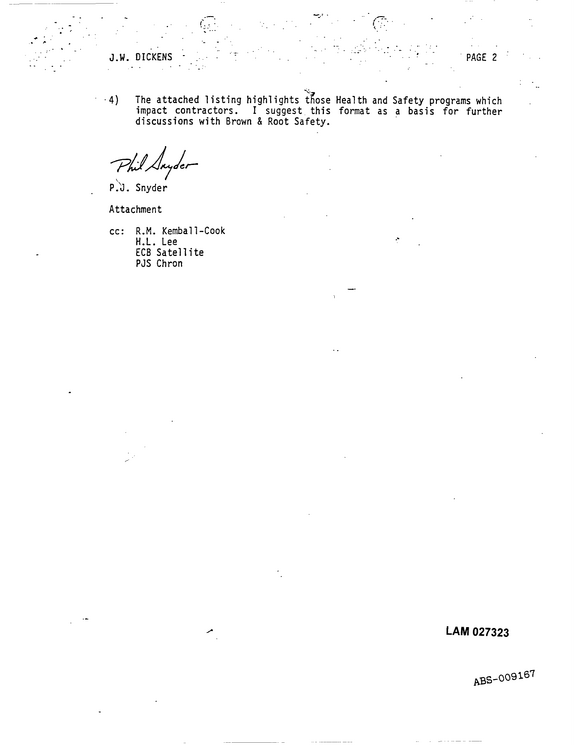 J.W. DICKENS PAGE 2

4) The attached listing highlights those Health and Safety programs which impact contractors. I suggest this format as a basis for further discussions with Brown & Root Safety.

Phil Snyder

P.J. Snyder

Attachment

cc: R.M. Kemball-Cook
H.L. Lee
ECB Satellite
PJS Chron

LAM 027323

ABS-009167